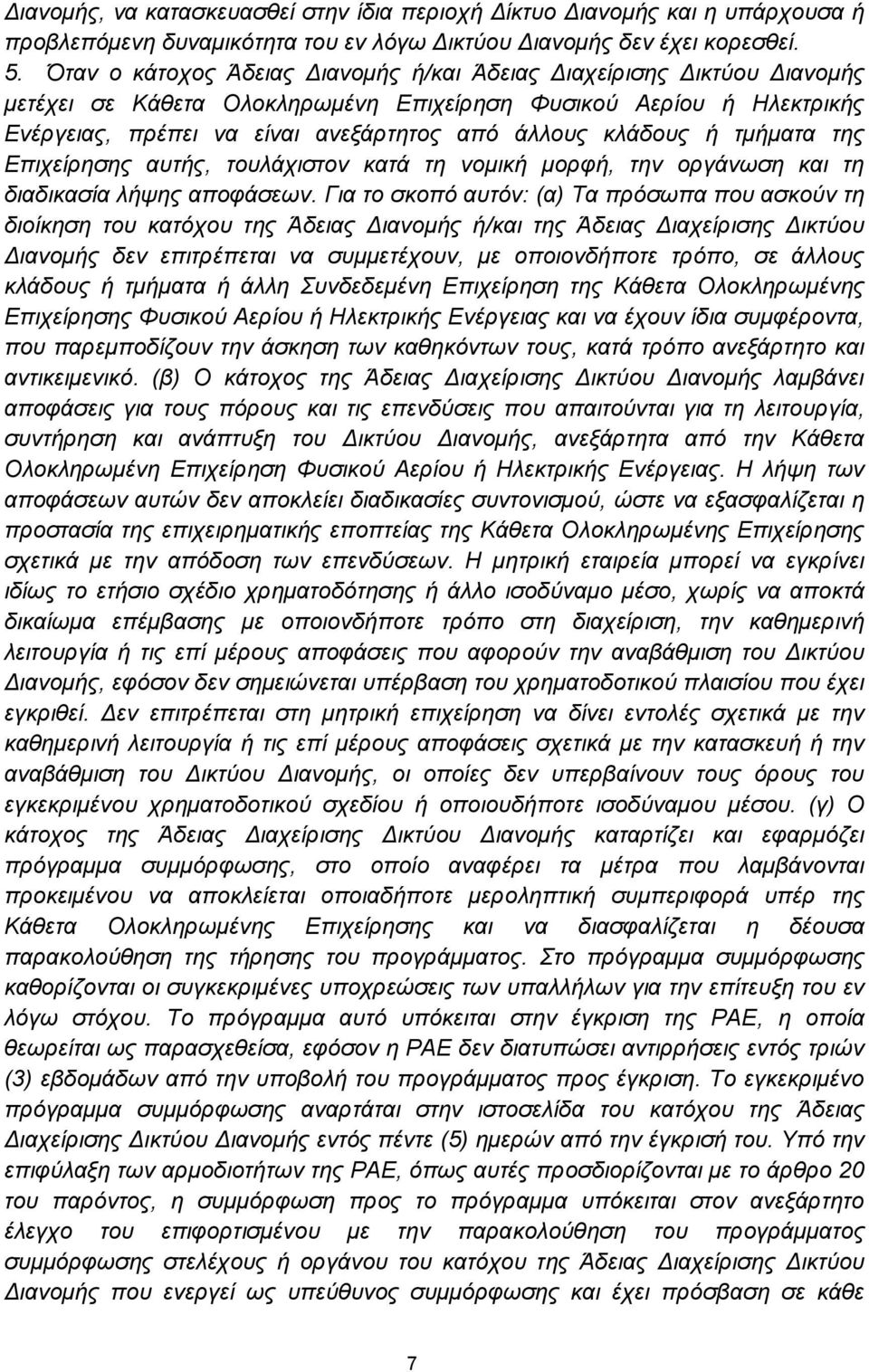 Διανομής, να κατασκευασθεί στην ίδια περιοχή Δίκτυο Διανομής και η υπάρχουσα ή προβλεπόμενη δυναμικότητα του εν λόγω Δικτύου Διανομής δεν έχει κορεσθεί.

5. Όταν ο κάτοχος Άδειας Διανομής ή/και Άδειας Διαχείρισης Δικτύου Διανομής μετέχει σε Κάθετα Ολοκληρωμένη Επιχείρηση Φυσικού Αερίου ή Ηλεκτρικής Ενέργειας, πρέπει να είναι ανεξάρτητος από άλλους κλάδους ή τμήματα της Επιχείρησης αυτής, τουλάχιστον κατά τη νομική μορφή, την οργάνωση και τη διαδικασία λήψης αποφάσεων. Για το σκοπό αυτόν: (α) Τα πρόσωπα που ασκούν τη διοίκηση του κατόχου της Άδειας Διανομής ή/και της Άδειας Διαχείρισης Δικτύου Διανομής δεν επιτρέπεται να συμμετέχουν, με οποιονδήποτε τρόπο, σε άλλους κλάδους ή τμήματα ή άλλη Συνδεδεμένη Επιχείρηση της Κάθετα Ολοκληρωμένης Επιχείρησης Φυσικού Αερίου ή Ηλεκτρικής Ενέργειας και να έχουν ίδια συμφέροντα, που παρεμποδίζουν την άσκηση των καθηκόντων τους, κατά τρόπο ανεξάρτητο και αντικειμενικό. (β) Ο κάτοχος της Άδειας Διαχείρισης Δικτύου Διανομής λαμβάνει αποφάσεις για τους πόρους και τις επενδύσεις που απαιτούνται για τη λειτουργία, συντήρηση και ανάπτυξη του Δικτύου Διανομής, ανεξάρτητα από την Κάθετα Ολοκληρωμένη Επιχείρηση Φυσικού Αερίου ή Ηλεκτρικής Ενέργειας. Η λήψη των αποφάσεων αυτών δεν αποκλείει διαδικασίες συντονισμού, ώστε να εξασφαλίζεται η προστασία της επιχειρηματικής εποπτείας της Κάθετα Ολοκληρωμένης Επιχείρησης σχετικά με την απόδοση των επενδύσεων. Η μητρική εταιρεία μπορεί να εγκρίνει ιδίως το ετήσιο σχέδιο χρηματοδότησης ή άλλο ισοδύναμο μέσο, χωρίς να αποκτά δικαίωμα επέμβασης με οποιονδήποτε τρόπο στη διαχείριση, την καθημερινή λειτουργία ή τις επί μέρους αποφάσεις που αφορούν την αναβάθμιση του Δικτύου Διανομής, εφόσον δεν σημειώνεται υπέρβαση του χρηματοδοτικού πλαισίου που έχει εγκριθεί. Δεν επιτρέπεται στη μητρική επιχείρηση να δίνει εντολές σχετικά με την καθημερινή λειτουργία ή τις επί μέρους αποφάσεις σχετικά με την κατασκευή ή την αναβάθμιση του Δικτύου Διανομής, οι οποίες δεν υπερβαίνουν τους όρους του εγκεκριμένου χρηματοδοτικού σχεδίου ή οποιουδήποτε ισοδύναμου μέσου. (γ) Ο κάτοχος της Άδειας Διαχείρισης Δικτύου Διανομής καταρτίζει και εφαρμόζει πρόγραμμα συμμόρφωσης, στο οποίο αναφέρει τα μέτρα που λαμβάνονται προκειμένου να αποκλείεται οποιαδήποτε μεροληπτική συμπεριφορά υπέρ της Κάθετα Ολοκληρωμένης Επιχείρησης και να διασφαλίζεται η δέουσα παρακολούθηση της τήρησης του προγράμματος. Στο πρόγραμμα συμμόρφωσης καθορίζονται οι συγκεκριμένες υποχρεώσεις των υπαλλήλων για την επίτευξη του εν λόγω στόχου. Το πρόγραμμα αυτό υπόκειται στην έγκριση της ΡΑΕ, η οποία θεωρείται ως παρασχεθείσα, εφόσον η ΡΑΕ δεν διατυπώσει αντιρρήσεις εντός τριών (3) εβδομάδων από την υποβολή του προγράμματος προς έγκριση. Το εγκεκριμένο πρόγραμμα συμμόρφωσης αναρτάται στην ιστοσελίδα του κατόχου της Άδειας Διαχείρισης Δικτύου Διανομής εντός πέντε (5) ημερών από την έγκρισή του. Υπό την επιφύλαξη των αρμοδιοτήτων της ΡΑΕ, όπως αυτές προσδιορίζονται με το άρθρο 20 του παρόντος, η συμμόρφωση προς το πρόγραμμα υπόκειται στον ανεξάρτητο έλεγχο του επιφορτισμένου με την παρακολούθηση του προγράμματος συμμόρφωσης στελέχους ή οργάνου του κατόχου της Άδειας Διαχείρισης Δικτύου Διανομής που ενεργεί ως υπεύθυνος συμμόρφωσης και έχει πρόσβαση σε κάθε

7